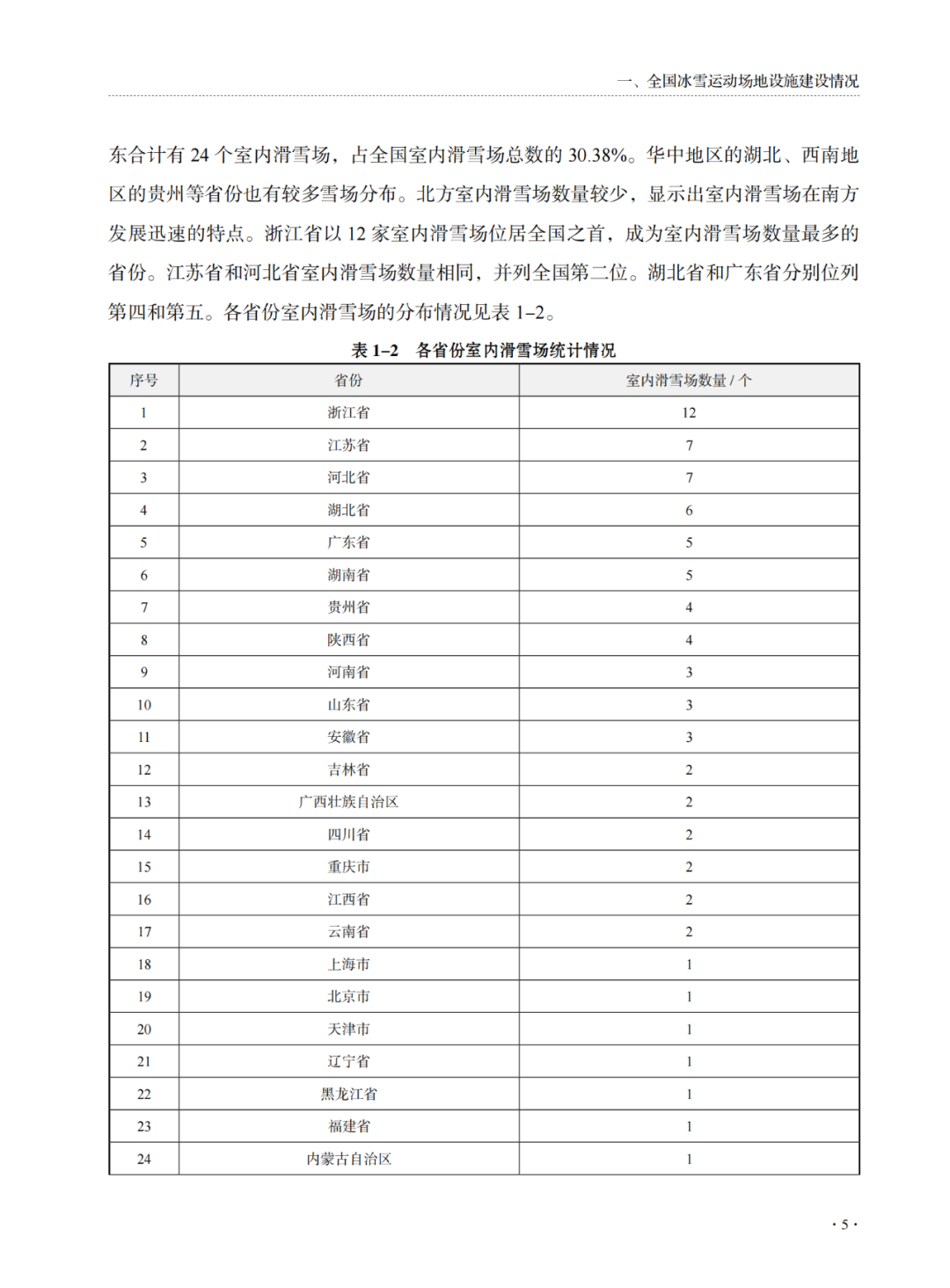 一、全国冰雪运动场地设施建设情况

东合计有 24 个室内滑雪场，占全国室内滑雪场总数的 30.38%。华中地区的湖北、西南地区的贵州等省份也有较多雪场分布。北方室内滑雪场数量较少，显示出室内滑雪场在南方发展迅速的特点。浙江省以 12 家室内滑雪场位居全国之首，成为室内滑雪场数量最多的省份。江苏省和河北省室内滑雪场数量相同，并列全国第二位。湖北省和广东省分别位列第四和第五。各省份室内滑雪场的分布情况见表 1–2。

表 1–2　各省份室内滑雪场统计情况

| 序号 | 省份 | 室内滑雪场数量 / 个 |
|---|---|---|
| 1 | 浙江省 | 12 |
| 2 | 江苏省 | 7 |
| 3 | 河北省 | 7 |
| 4 | 湖北省 | 6 |
| 5 | 广东省 | 5 |
| 6 | 湖南省 | 5 |
| 7 | 贵州省 | 4 |
| 8 | 陕西省 | 4 |
| 9 | 河南省 | 3 |
| 10 | 山东省 | 3 |
| 11 | 安徽省 | 3 |
| 12 | 吉林省 | 2 |
| 13 | 广西壮族自治区 | 2 |
| 14 | 四川省 | 2 |
| 15 | 重庆市 | 2 |
| 16 | 江西省 | 2 |
| 17 | 云南省 | 2 |
| 18 | 上海市 | 1 |
| 19 | 北京市 | 1 |
| 20 | 天津市 | 1 |
| 21 | 辽宁省 | 1 |
| 22 | 黑龙江省 | 1 |
| 23 | 福建省 | 1 |
| 24 | 内蒙古自治区 | 1 |

· 5 ·